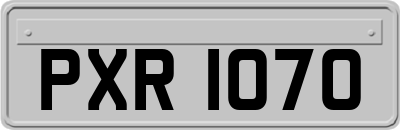 PXR 1070